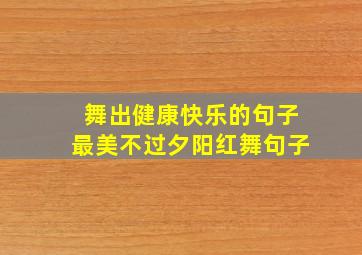 舞出健康快乐的句子
最美不过夕阳红舞句子